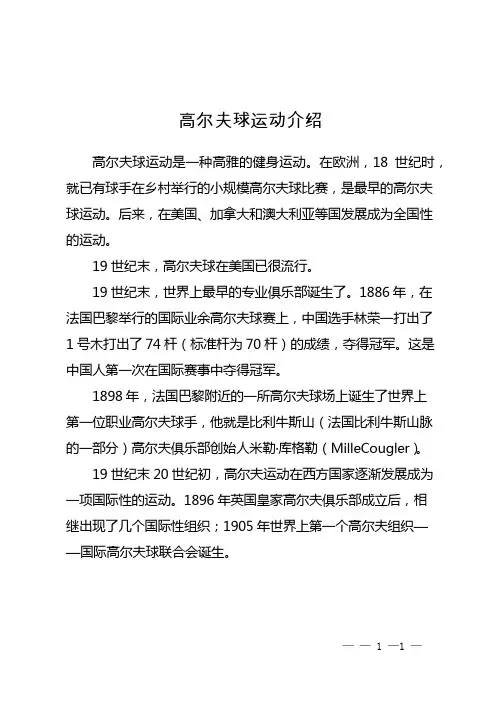 高尔夫球运动介绍

高尔夫球运动是一种高雅的健身运动。在欧洲，18 世纪时，就已有球手在乡村举行的小规模高尔夫球比赛，是最早的高尔夫球运动。后来，在美国、加拿大和澳大利亚等国发展成为全国性的运动。

19 世纪末，高尔夫球在美国已很流行。

19 世纪末，世界上最早的专业俱乐部诞生了。1886 年，在法国巴黎举行的国际业余高尔夫球赛上，中国选手林荣一打出了 1 号木打出了 74 杆（标准杆为 70 杆）的成绩，夺得冠军。这是中国人第一次在国际赛事中夺得冠军。

1898 年，法国巴黎附近的一所高尔夫球场上诞生了世界上第一位职业高尔夫球手，他就是比利牛斯山（法国比利牛斯山脉的一部分）高尔夫俱乐部创始人米勒·库格勒（MilleCougler）。

19 世纪末 20 世纪初，高尔夫运动在西方国家逐渐发展成为一项国际性的运动。1896 年英国皇家高尔夫俱乐部成立后，相继出现了几个国际性组织；1905 年世界上第一个高尔夫组织——国际高尔夫球联合会诞生。

— — 1 —1 —